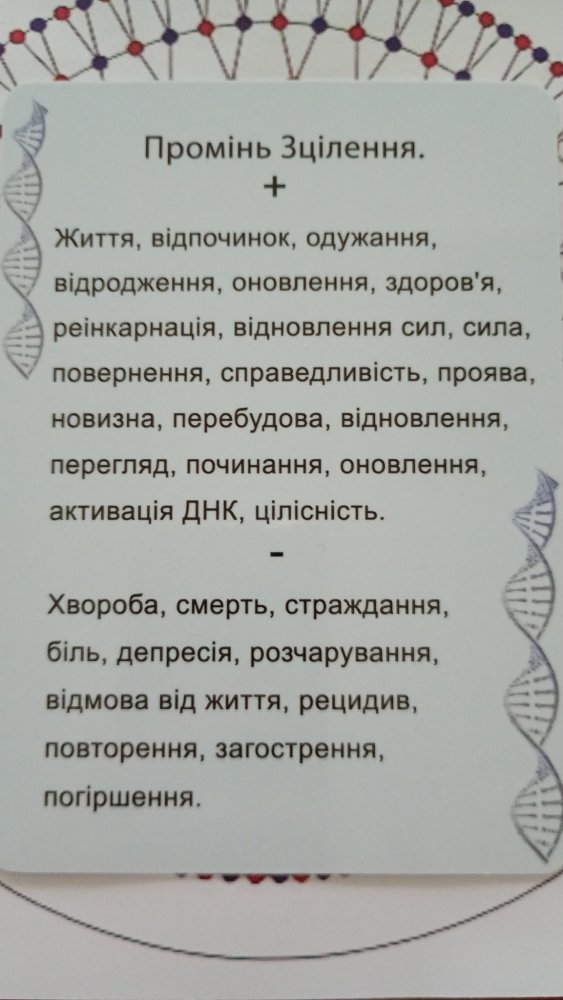 Промінь Зцілення.

+

Життя, відпочинок, одужання, відродження, оновлення, здоров'я, реінкарнація, відновлення сил, сила, повернення, справедливість, проява, новизна, перебудова, відновлення, перегляд, починання, оновлення, активація ДНК, цілісність.

-

Хвороба, смерть, страждання, біль, депресія, розчарування, відмова від життя, рецидив, повторення, загострення, погіршення.